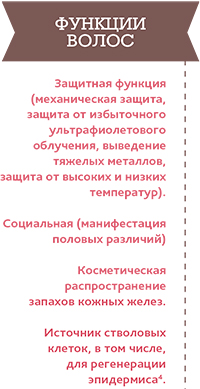 ФУНКЦИИ ВОЛОС

Защитная функция (механическая защита, защита от избыточного ультрафиолетового облучения, выведение тяжелых металлов, защита от высоких и низких температур).

Социальная (манифестация половых различий)

Косметическая распространение запахов кожных желез.

Источник стволовых клеток, в том числе, для регенерации эпидермиса$^4$.